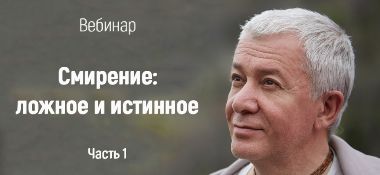 Вебинар

Смирение: ложное и истинное

Часть 1